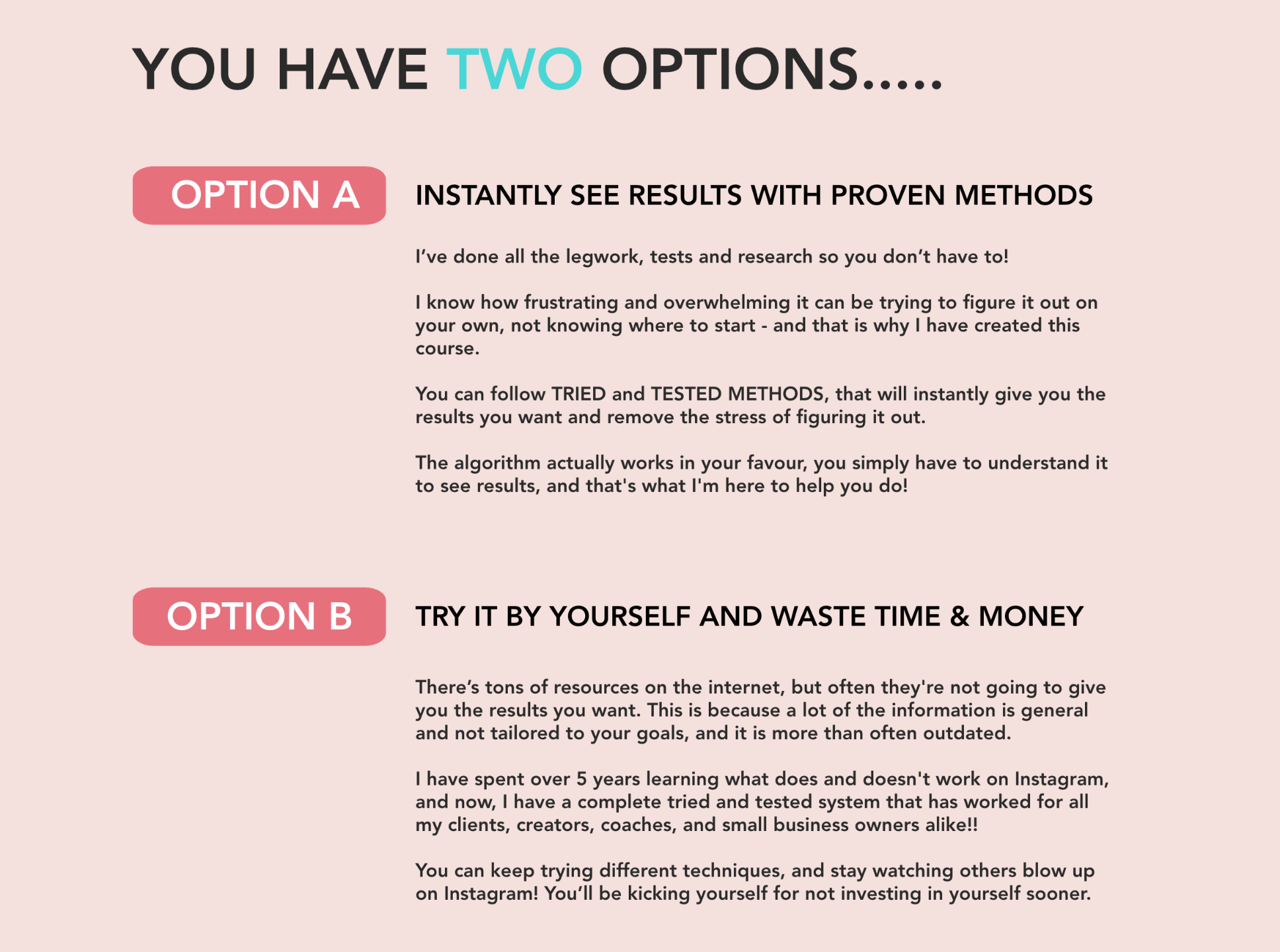 YOU HAVE TWO OPTIONS.....

OPTION A

INSTANTLY SEE RESULTS WITH PROVEN METHODS

I've done all the legwork, tests and research so you don't have to!

I know how frustrating and overwhelming it can be trying to figure it out on your own, not knowing where to start - and that is why I have created this course.

You can follow TRIED and TESTED METHODS, that will instantly give you the results you want and remove the stress of figuring it out.

The algorithm actually works in your favour, you simply have to understand it to see results, and that's what I'm here to help you do!

OPTION B

TRY IT BY YOURSELF AND WASTE TIME & MONEY

There's tons of resources on the internet, but often they're not going to give you the results you want. This is because a lot of the information is general and not tailored to your goals, and it is more than often outdated.

I have spent over 5 years learning what does and doesn't work on Instagram, and now, I have a complete tried and tested system that has worked for all my clients, creators, coaches, and small business owners alike!!

You can keep trying different techniques, and stay watching others blow up on Instagram! You'll be kicking yourself for not investing in yourself sooner.